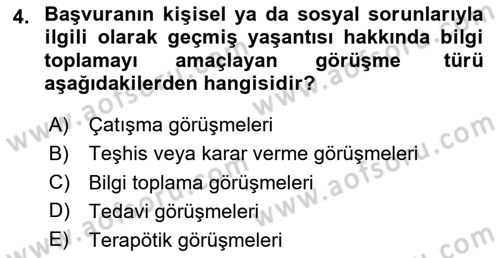 4. Başvuranın kişisel ya da sosyal sorunlarıyla ilgili olarak geçmiş yaşantısı hakkında bilgi toplamayı amaçlayan görüşme türü aşağıdakilerden hangisidir?

A) Çatışma görüşmeleri
B) Teşhis veya karar verme görüşmeleri
C) Bilgi toplama görüşmeleri
D) Tedavi görüşmeleri
E) Terapötik görüşmeleri

www.aofsoru.com